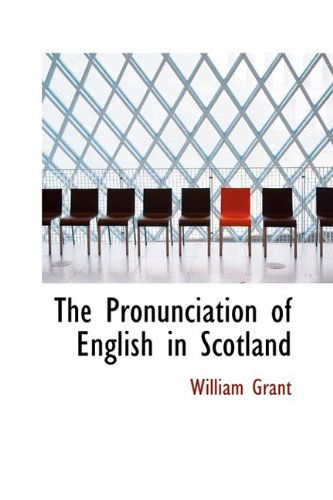 The Pronunciation of English in Scotland

William Grant